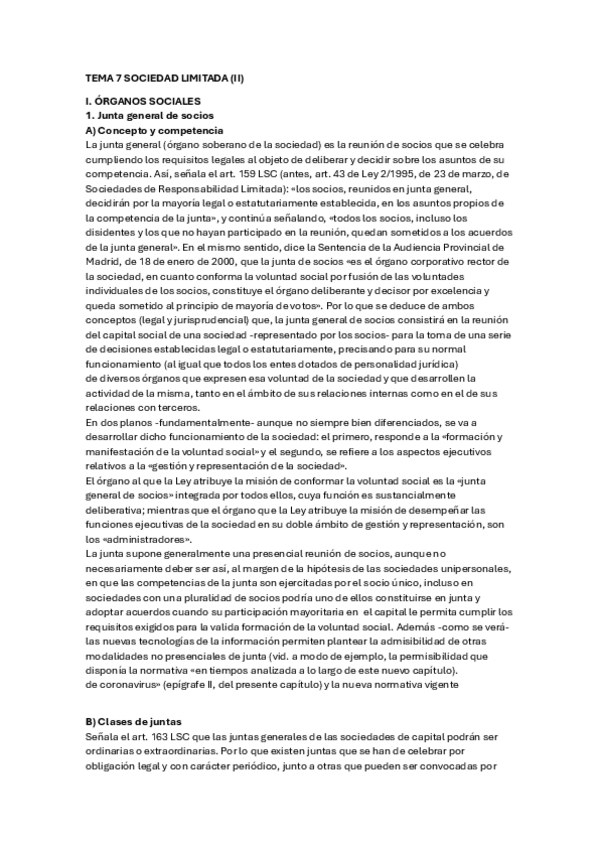 TEMA 7 SOCIEDAD LIMITADA (II)

I. ÓRGANOS SOCIALES
1. Junta general de socios
A) Concepto y competencia
La junta general (órgano soberano de la sociedad) es la reunión de socios que se celebra cumpliendo los requisitos legales al objeto de deliberar y decidir sobre los asuntos de su competencia. Así, señala el art. 159 LSC (antes, art. 43 de Ley 2/1995, de 23 de marzo, de Sociedades de Responsabilidad Limitada): «los socios, reunidos en junta general, decidirán por la mayoría legal o estatutariamente establecida, en los asuntos propios de la competencia de la junta», y continúa señalando, «todos los socios, incluso los disidentes y los que no hayan participado en la reunión, quedan sometidos a los acuerdos de la junta general». En el mismo sentido, dice la Sentencia de la Audiencia Provincial de Madrid, de 18 de enero de 2000, que la junta de socios «es el órgano corporativo rector de la sociedad, en cuanto conforma la voluntad social por fusión de las voluntades individuales de los socios, constituye el órgano deliberante y decisor por excelencia y queda sometido al principio de mayoría de votos». Por lo que se deduce de ambos conceptos (legal y jurisprudencial) que, la junta general de socios consistirá en la reunión del capital social de una sociedad -representado por los socios- para la toma de una serie de decisiones establecidas legal o estatutariamente, precisando para su normal funcionamiento (al igual que todos los entes dotados de personalidad jurídica) de diversos órganos que expresen esa voluntad de la sociedad y que desarrollen la actividad de la misma, tanto en el ámbito de sus relaciones internas como en el de sus relaciones con terceros.
En dos planos -fundamentalmente- aunque no siempre bien diferenciados, se va a desarrollar dicho funcionamiento de la sociedad: el primero, responde a la «formación y manifestación de la voluntad social» y el segundo, se refiere a los aspectos ejecutivos relativos a la «gestión y representación de la sociedad».
El órgano al que la Ley atribuye la misión de conformar la voluntad social es la «junta general de socios» integrada por todos ellos, cuya función es sustancialmente deliberativa; mientras que el órgano que la Ley atribuye la misión de desempeñar las funciones ejecutivas de la sociedad en su doble ámbito de gestión y representación, son los «administradores».
La junta supone generalmente una presencial reunión de socios, aunque no necesariamente deber ser así, al margen de la hipótesis de las sociedades unipersonales, en que las competencias de la junta son ejercitadas por el socio único, incluso en sociedades con una pluralidad de socios podría uno de ellos constituirse en junta y adoptar acuerdos cuando su participación mayoritaria en el capital le permita cumplir los requisitos exigidos para la valida formación de la voluntad social. Además -como se verá- las nuevas tecnologías de la información permiten plantear la admisibilidad de otras modalidades no presenciales de junta (vid. a modo de ejemplo, la permisibilidad que disponía la normativa «en tiempos analizada a lo largo de este nuevo capítulo).
de coronavirus» (epígrafe II, del presente capítulo) y la nueva normativa vigente

B) Clases de juntas
Señala el art. 163 LSC que las juntas generales de las sociedades de capital podrán ser ordinarias o extraordinarias. Por lo que existen juntas que se han de celebrar por obligación legal y con carácter periódico, junto a otras que pueden ser convocadas por